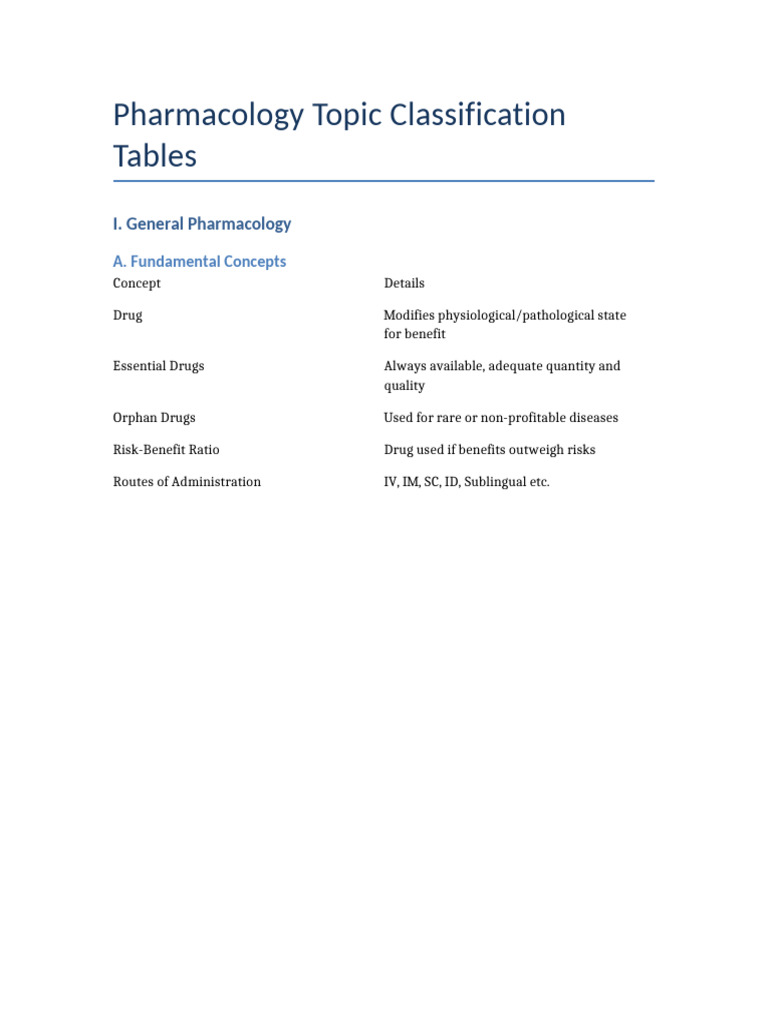 Pharmacology Topic Classification Tables

I. General Pharmacology

A. Fundamental Concepts

| Concept | Details |
|---|---|
| Drug | Modifies physiological/pathological state for benefit |
| Essential Drugs | Always available, adequate quantity and quality |
| Orphan Drugs | Used for rare or non-profitable diseases |
| Risk-Benefit Ratio | Drug used if benefits outweigh risks |
| Routes of Administration | IV, IM, SC, ID, Sublingual etc. |